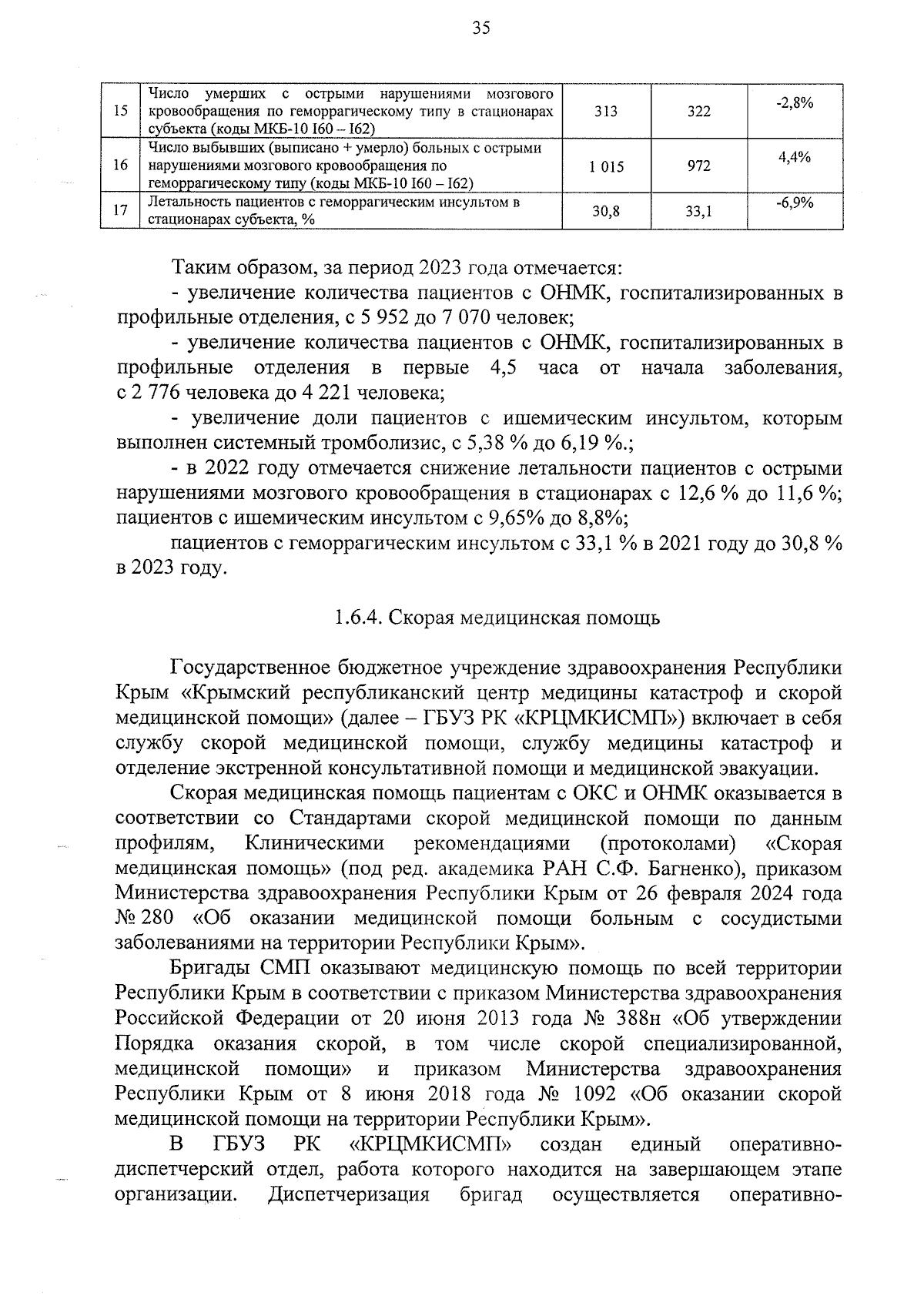 35

| 15 | Число умерших с острыми нарушениями мозгового кровообращения по геморрагическому типу в стационарах субъекта (коды МКБ-10 I60 – I62) | 313 | 322 | -2,8% |
|---|---|---|---|---|
| 16 | Число выбывших (выписано + умерло) больных с острыми нарушениями мозгового кровообращения по геморрагическому типу (коды МКБ-10 I60 – I62) | 1 015 | 972 | 4,4% |
| 17 | Летальность пациентов с геморрагическим инсультом в стационарах субъекта, % | 30,8 | 33,1 | -6,9% |

Таким образом, за период 2023 года отмечается:

- увеличение количества пациентов с ОНМК, госпитализированных в профильные отделения, с 5 952 до 7 070 человек;

- увеличение количества пациентов с ОНМК, госпитализированных в профильные отделения в первые 4,5 часа от начала заболевания, с 2 776 человека до 4 221 человека;

- увеличение доли пациентов с ишемическим инсультом, которым выполнен системный тромболизис, с 5,38 % до 6,19 %.;

- в 2022 году отмечается снижение летальности пациентов с острыми нарушениями мозгового кровообращения в стационарах с 12,6 % до 11,6 %; пациентов с ишемическим инсультом с 9,65% до 8,8%;

пациентов с геморрагическим инсультом с 33,1 % в 2021 году до 30,8 % в 2023 году.

1.6.4. Скорая медицинская помощь

Государственное бюджетное учреждение здравоохранения Республики Крым «Крымский республиканский центр медицины катастроф и скорой медицинской помощи» (далее – ГБУЗ РК «КРЦМКИСМП») включает в себя службу скорой медицинской помощи, службу медицины катастроф и отделение экстренной консультативной помощи и медицинской эвакуации.

Скорая медицинская помощь пациентам с ОКС и ОНМК оказывается в соответствии со Стандартами скорой медицинской помощи по данным профилям, Клиническими рекомендациями (протоколами) «Скорая медицинская помощь» (под ред. академика РАН С.Ф. Багненко), приказом Министерства здравоохранения Республики Крым от 26 февраля 2024 года № 280 «Об оказании медицинской помощи больным с сосудистыми заболеваниями на территории Республики Крым».

Бригады СМП оказывают медицинскую помощь по всей территории Республики Крым в соответствии с приказом Министерства здравоохранения Российской Федерации от 20 июня 2013 года № 388н «Об утверждении Порядка оказания скорой, в том числе скорой специализированной, медицинской помощи» и приказом Министерства здравоохранения Республики Крым от 8 июня 2018 года № 1092 «Об оказании скорой медицинской помощи на территории Республики Крым».

В ГБУЗ РК «КРЦМКИСМП» создан единый оперативно-диспетчерский отдел, работа которого находится на завершающем этапе организации. Диспетчеризация бригад осуществляется оперативно-